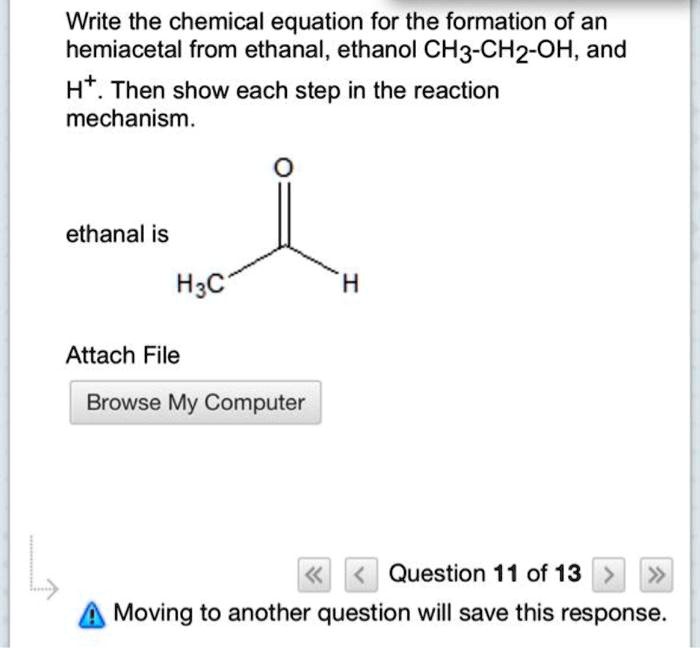 Write the chemical equation for the formation of an hemiacetal from ethanal, ethanol $CH_3$-$CH_2$-OH, and $H^+$. Then show each step in the reaction mechanism.

ethanal is

O

$H_3C$

H

Attach File

Browse My Computer

« < Question 11 of 13 > »

Moving to another question will save this response.